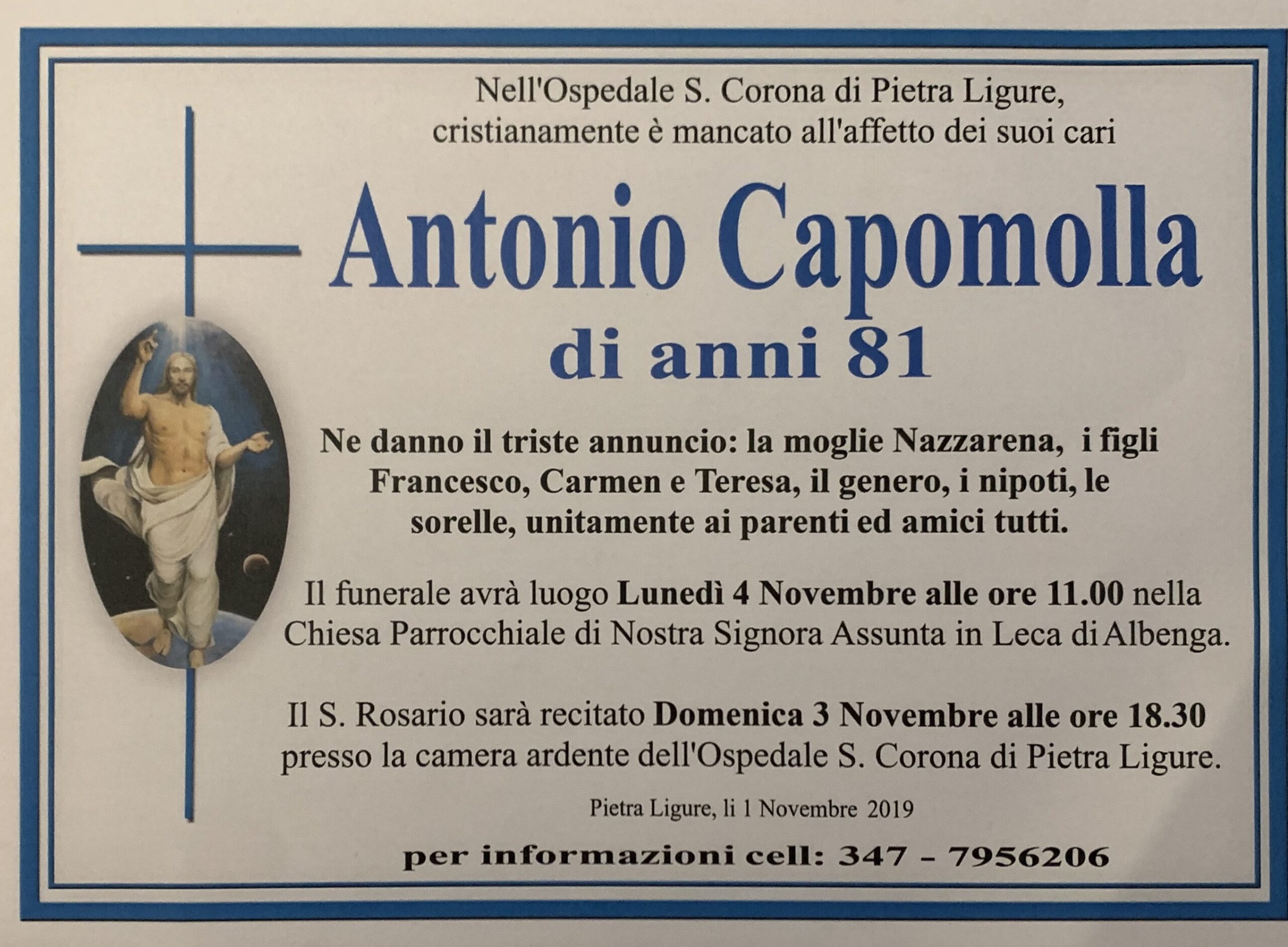 Nell'Ospedale S. Corona di Pietra Ligure, cristianamente è mancato all'affetto dei suoi cari

Antonio Capomolla

di anni 81

Ne danno il triste annuncio: la moglie Nazzarena, i figli Francesco, Carmen e Teresa, il genero, i nipoti, le sorelle, unitamente ai parenti ed amici tutti.

Il funerale avrà luogo Lunedì 4 Novembre alle ore 11.00 nella Chiesa Parrocchiale di Nostra Signora Assunta in Leca di Albenga.

Il S. Rosario sarà recitato Domenica 3 Novembre alle ore 18.30 presso la camera ardente dell'Ospedale S. Corona di Pietra Ligure.

Pietra Ligure, li 1 Novembre 2019

per informazioni cell: 347 - 7956206